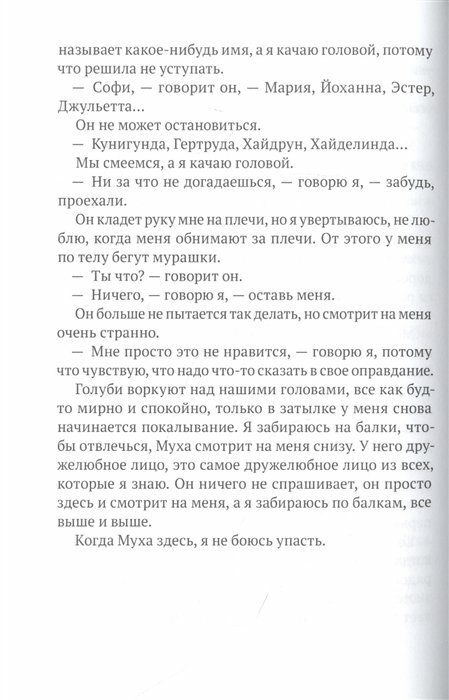 называет какое-нибудь имя, а я качаю головой, потому что решила не уступать.

— Софи, — говорит он, — Мария, Йоханна, Эстер, Джульетта...

Он не может остановиться.

— Кунигунда, Гертруда, Хайдрун, Хайделинда...

Мы смеемся, а я качаю головой.

— Ни за что не догадаешься, — говорю я, — забудь, проехали.

Он кладет руку мне на плечи, но я увертываюсь, не люблю, когда меня обнимают за плечи. От этого у меня по телу бегут мурашки.

— Ты что? — говорит он.

— Ничего, — говорю я, — оставь меня.

Он больше не пытается так делать, но смотрит на меня очень странно.

— Мне просто это не нравится, — говорю я, потому что чувствую, что надо что-то сказать в свое оправдание.

Голуби воркуют над нашими головами, все как будто мирно и спокойно, только в затылке у меня снова начинается покалывание. Я забираюсь на балки, чтобы отвлечься, Муха смотрит на меня снизу. У него дружелюбное лицо, это самое дружелюбное лицо из всех, которые я знаю. Он ничего не спрашивает, он просто здесь и смотрит на меня, а я забираюсь по балкам, все выше и выше.

Когда Муха здесь, я не боюсь упасть.